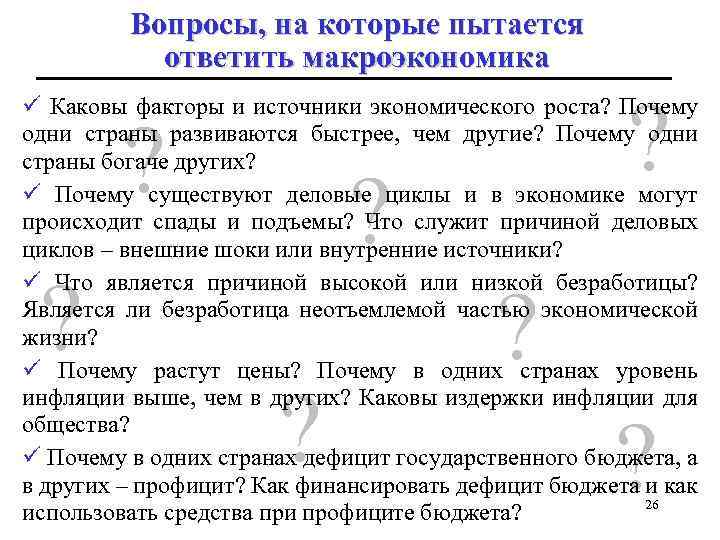 Вопросы, на которые пытается ответить макроэкономика

✓ Каковы факторы и источники экономического роста? Почему одни страны развиваются быстрее, чем другие? Почему одни страны богаче других?

✓ Почему существуют деловые циклы и в экономике могут происходит спады и подъемы? Что служит причиной деловых циклов – внешние шоки или внутренние источники?

✓ Что является причиной высокой или низкой безработицы? Является ли безработица неотъемлемой частью экономической жизни?

✓ Почему растут цены? Почему в одних странах уровень инфляции выше, чем в других? Каковы издержки инфляции для общества?

✓ Почему в одних странах дефицит государственного бюджета, а в других – профицит? Как финансировать дефицит бюджета и как использовать средства при профиците бюджета?

26